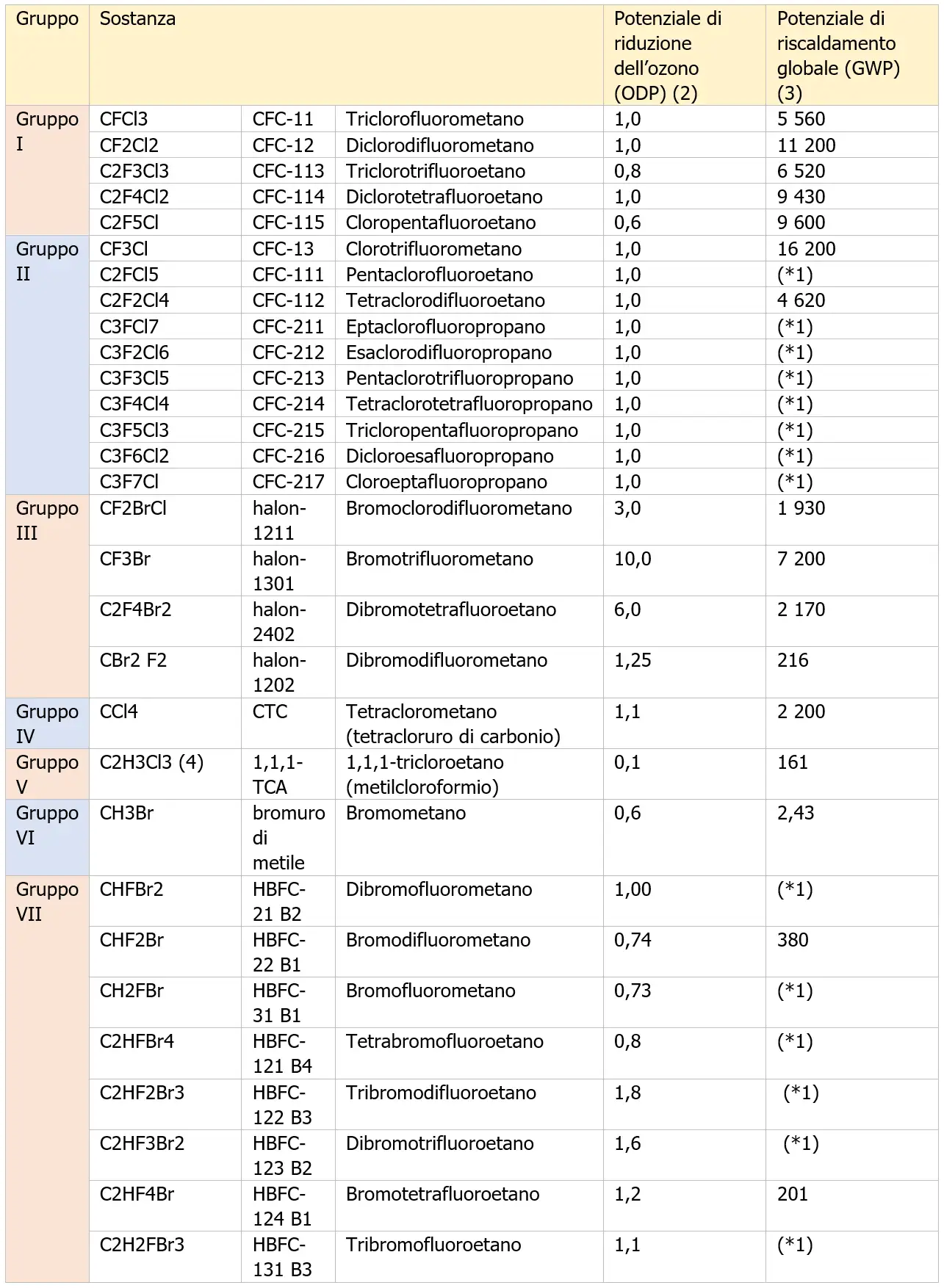 | Gruppo | Sostanza | | | Potenziale di riduzione dell'ozono (ODP) (2) | Potenziale di riscaldamento globale (GWP) (3) |
|---|---|---|---|---|---|
| Gruppo I | CFCl3 | CFC-11 | Triclorofluorometano | 1,0 | 5 560 |
| | CF2Cl2 | CFC-12 | Diclorodifluorometano | 1,0 | 11 200 |
| | C2F3Cl3 | CFC-113 | Triclorotrifluoroetano | 0,8 | 6 520 |
| | C2F4Cl2 | CFC-114 | Diclorotetrafluoroetano | 1,0 | 9 430 |
| | C2F5Cl | CFC-115 | Cloropentafluoroetano | 0,6 | 9 600 |
| Gruppo II | CF3Cl | CFC-13 | Clorotrifluorometano | 1,0 | 16 200 |
| | C2FCl5 | CFC-111 | Pentaclorofluoroetano | 1,0 | (*1) |
| | C2F2Cl4 | CFC-112 | Tetraclorodifluoroetano | 1,0 | 4 620 |
| | C3FCl7 | CFC-211 | Eptaclorofluoropropano | 1,0 | (*1) |
| | C3F2Cl6 | CFC-212 | Esaclorodifluoropropano | 1,0 | (*1) |
| | C3F3Cl5 | CFC-213 | Pentaclorotrifluoropropano | 1,0 | (*1) |
| | C3F4Cl4 | CFC-214 | Tetraclorotetrafluoropropano | 1,0 | (*1) |
| | C3F5Cl3 | CFC-215 | Tricloropentafluoropropano | 1,0 | (*1) |
| | C3F6Cl2 | CFC-216 | Dicloroesafluoropropano | 1,0 | (*1) |
| | C3F7Cl | CFC-217 | Cloroeptafluoropropano | 1,0 | (*1) |
| Gruppo III | CF2BrCl | halon-1211 | Bromoclorodifluorometano | 3,0 | 1 930 |
| | CF3Br | halon-1301 | Bromotrifluorometano | 10,0 | 7 200 |
| | C2F4Br2 | halon-2402 | Dibromotetrafluoroetano | 6,0 | 2 170 |
| | CBr2 F2 | halon-1202 | Dibromodifluorometano | 1,25 | 216 |
| Gruppo IV | CCl4 | CTC | Tetraclorometano (tetracloruro di carbonio) | 1,1 | 2 200 |
| Gruppo V | C2H3Cl3 (4) | 1,1,1-TCA | 1,1,1-tricloroetano (metilcloroformio) | 0,1 | 161 |
| Gruppo VI | CH3Br | bromuro di metile | Bromometano | 0,6 | 2,43 |
| Gruppo VII | CHFBr2 | HBFC-21 B2 | Dibromofluorometano | 1,00 | (*1) |
| | CHF2Br | HBFC-22 B1 | Bromodifluorometano | 0,74 | 380 |
| | CH2FBr | HBFC-31 B1 | Bromofluorometano | 0,73 | (*1) |
| | C2HFBr4 | HBFC-121 B4 | Tetrabromofluoroetano | 0,8 | (*1) |
| | C2HF2Br3 | HBFC-122 B3 | Tribromodifluoroetano | 1,8 | (*1) |
| | C2HF3Br2 | HBFC-123 B2 | Dibromotrifluoroetano | 1,6 | (*1) |
| | C2HF4Br | HBFC-124 B1 | Bromotetrafluoroetano | 1,2 | 201 |
| | C2H2FBr3 | HBFC-131 B3 | Tribromofluoroetano | 1,1 | (*1) |